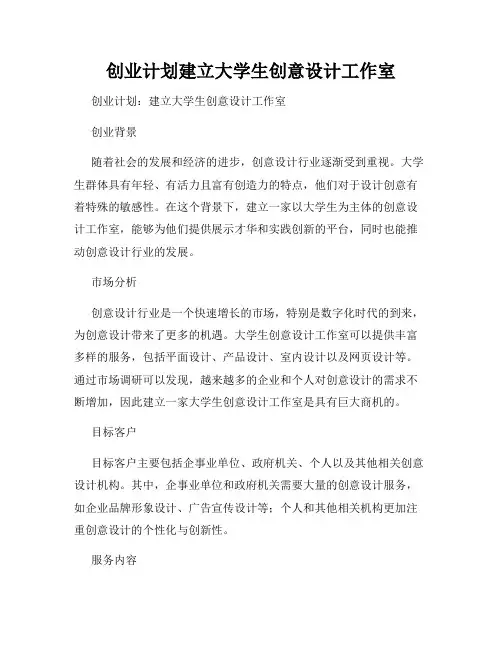 创业计划建立大学生创意设计工作室

创业计划：建立大学生创意设计工作室

创业背景

随着社会的发展和经济的进步，创意设计行业逐渐受到重视。大学生群体具有年轻、有活力且富有创造力的特点，他们对于设计创意有着特殊的敏感性。在这个背景下，建立一家以大学生为主体的创意设计工作室，能够为他们提供展示才华和实践创新的平台，同时也能推动创意设计行业的发展。

市场分析

创意设计行业是一个快速增长的市场，特别是数字化时代的到来，为创意设计带来了更多的机遇。大学生创意设计工作室可以提供丰富多样的服务，包括平面设计、产品设计、室内设计以及网页设计等。通过市场调研可以发现，越来越多的企业和个人对创意设计的需求不断增加，因此建立一家大学生创意设计工作室是具有巨大商机的。

目标客户

目标客户主要包括企事业单位、政府机关、个人以及其他相关创意设计机构。其中，企事业单位和政府机关需要大量的创意设计服务，如企业品牌形象设计、广告宣传设计等；个人和其他相关机构更加注重创意设计的个性化与创新性。

服务内容